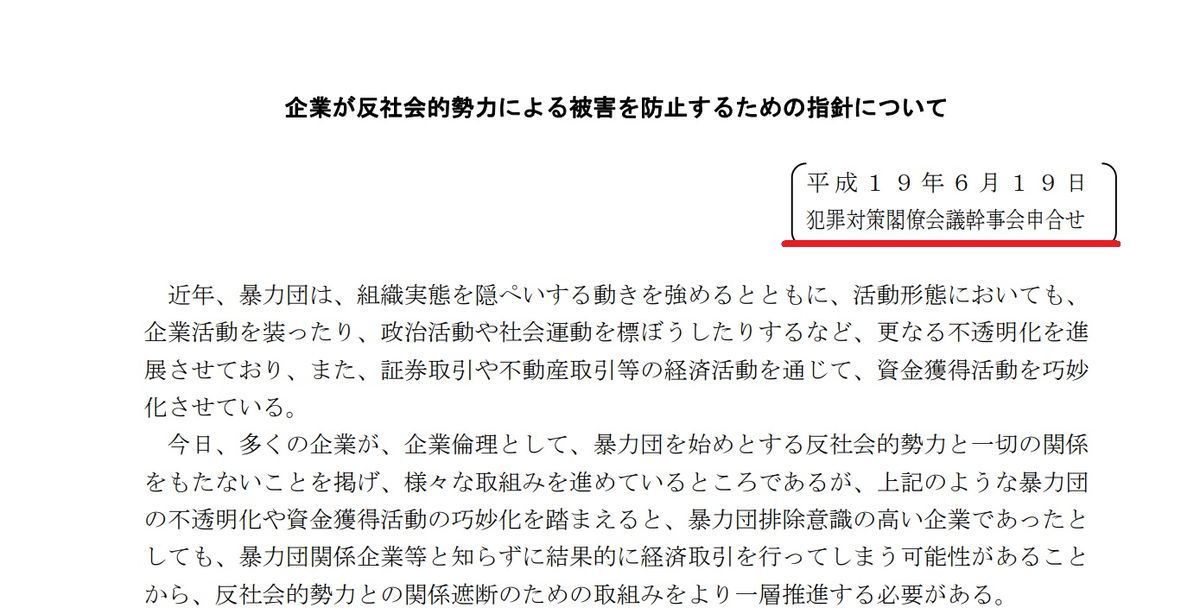 企業が反社会的勢力による被害を防止するための指針について

平成１９年６月１９日
犯罪対策閣僚会議幹事会申合せ

近年、暴力団は、組織実態を隠ぺいする動きを強めるとともに、活動形態においても、企業活動を装ったり、政治活動や社会運動を標ぼうしたりするなど、更なる不透明化を進展させており、また、証券取引や不動産取引等の経済活動を通じて、資金獲得活動を巧妙化させている。

今日、多くの企業が、企業倫理として、暴力団を始めとする反社会的勢力と一切の関係をもたないことを掲げ、様々な取組みを進めているところであるが、上記のような暴力団の不透明化や資金獲得活動の巧妙化を踏まえると、暴力団排除意識の高い企業であったとしても、暴力団関係企業等と知らずに結果的に経済取引を行ってしまう可能性があることから、反社会的勢力との関係遮断のための取組みをより一層推進する必要がある。